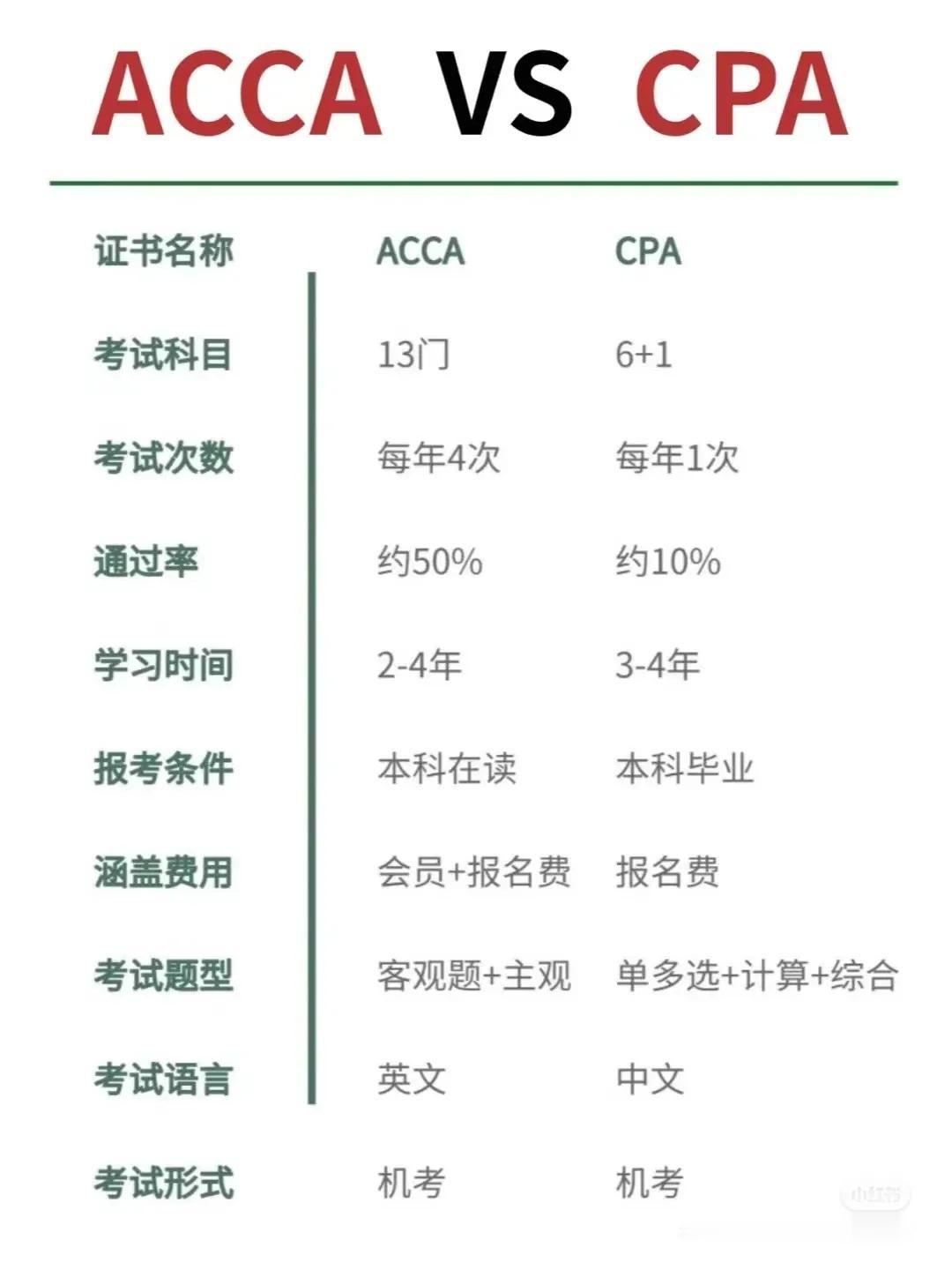 ACCA VS CPA

| 证书名称 | ACCA | CPA |
|---|---|---|
| 考试科目 | 13门 | 6+1 |
| 考试次数 | 每年4次 | 每年1次 |
| 通过率 | 约50% | 约10% |
| 学习时间 | 2-4年 | 3-4年 |
| 报考条件 | 本科在读 | 本科毕业 |
| 涵盖费用 | 会员+报名费 | 报名费 |
| 考试题型 | 客观题+主观 | 单多选+计算+综合 |
| 考试语言 | 英文 | 中文 |
| 考试形式 | 机考 | 机考 |

小红书